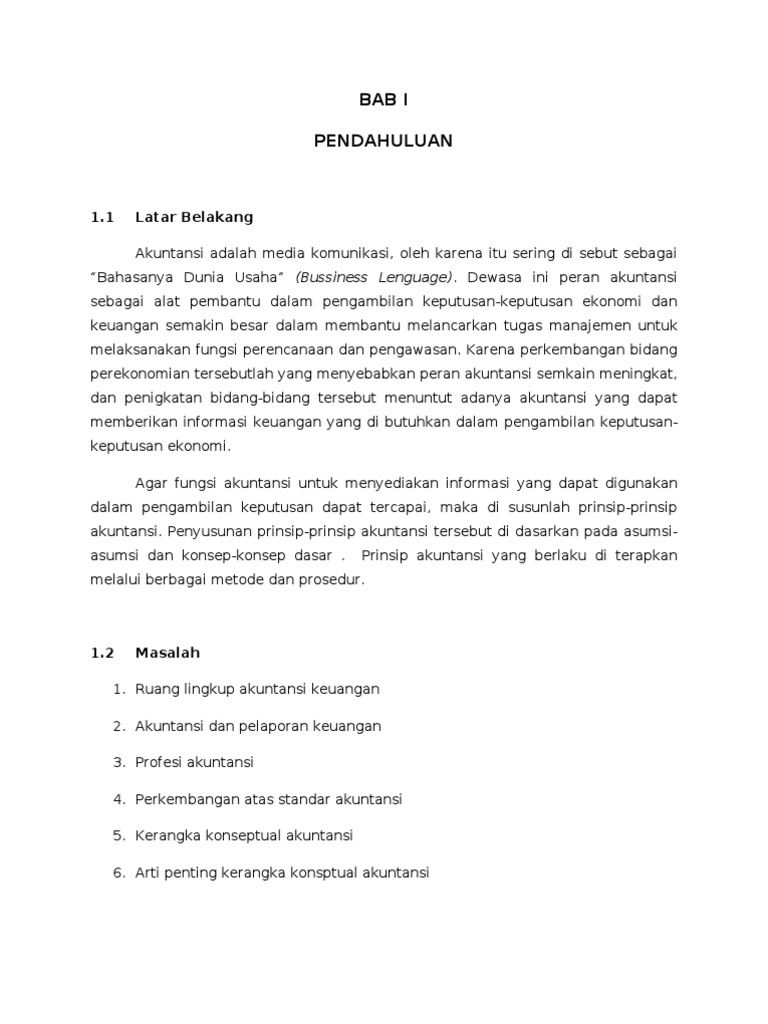 BAB I

PENDAHULUAN

1.1 Latar Belakang

Akuntansi adalah media komunikasi, oleh karena itu sering di sebut sebagai "Bahasanya Dunia Usaha" (Bussiness Lenguage). Dewasa ini peran akuntansi sebagai alat pembantu dalam pengambilan keputusan-keputusan ekonomi dan keuangan semakin besar dalam membantu melancarkan tugas manajemen untuk melaksanakan fungsi perencanaan dan pengawasan. Karena perkembangan bidang perekonomian tersebutlah yang menyebabkan peran akuntansi semkain meningkat, dan penigkatan bidang-bidang tersebut menuntut adanya akuntansi yang dapat memberikan informasi keuangan yang di butuhkan dalam pengambilan keputusan-keputusan ekonomi.

Agar fungsi akuntansi untuk menyediakan informasi yang dapat digunakan dalam pengambilan keputusan dapat tercapai, maka di susunlah prinsip-prinsip akuntansi. Penyusunan prinsip-prinsip akuntansi tersebut di dasarkan pada asumsi-asumsi dan konsep-konsep dasar . Prinsip akuntansi yang berlaku di terapkan melalui berbagai metode dan prosedur.

1.2 Masalah

1. Ruang lingkup akuntansi keuangan
2. Akuntansi dan pelaporan keuangan
3. Profesi akuntansi
4. Perkembangan atas standar akuntansi
5. Kerangka konseptual akuntansi
6. Arti penting kerangka konsptual akuntansi